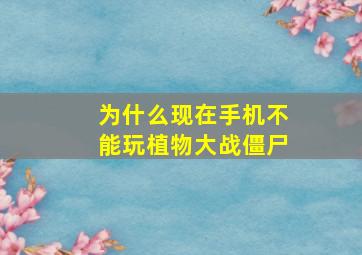 为什么现在手机不能玩植物大战僵尸